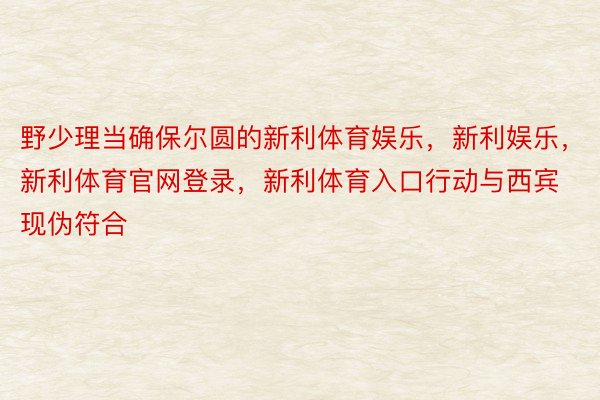 野少理当确保尔圆的新利体育娱乐，新利娱乐，新利体育官网登录，新利体育入口行动与西宾现伪符合